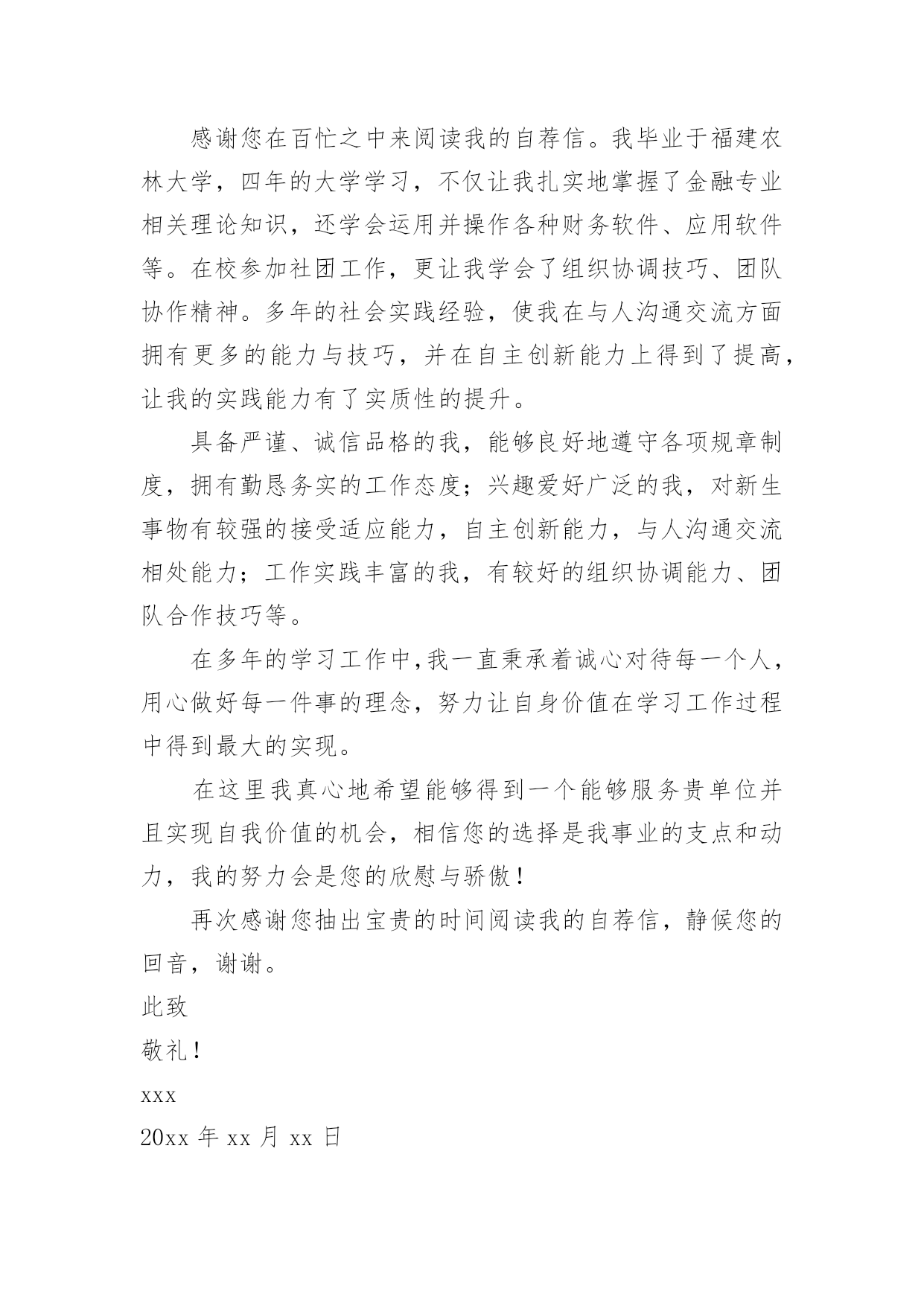 感谢您在百忙之中来阅读我的自荐信。我毕业于福建农林大学，四年的大学学习，不仅让我扎实地掌握了金融专业相关理论知识，还学会运用并操作各种财务软件、应用软件等。在校参加社团工作，更让我学会了组织协调技巧、团队协作精神。多年的社会实践经验，使我在与人沟通交流方面拥有更多的能力与技巧，并在自主创新能力上得到了提高，让我的实践能力有了实质性的提升。

具备严谨、诚信品格的我，能够良好地遵守各项规章制度，拥有勤恳务实的工作态度；兴趣爱好广泛的我，对新生事物有较强的接受适应能力，自主创新能力，与人沟通交流相处能力；工作实践丰富的我，有较好的组织协调能力、团队合作技巧等。

在多年的学习工作中，我一直秉承着诚心对待每一个人，用心做好每一件事的理念，努力让自身价值在学习工作过程中得到最大的实现。

在这里我真心地希望能够得到一个能够服务贵单位并且实现自我价值的机会，相信您的选择是我事业的支点和动力，我的努力会是您的欣慰与骄傲！

再次感谢您抽出宝贵的时间阅读我的自荐信，静候您的回音，谢谢。

此致

敬礼！

xxx

20xx 年 xx 月 xx 日